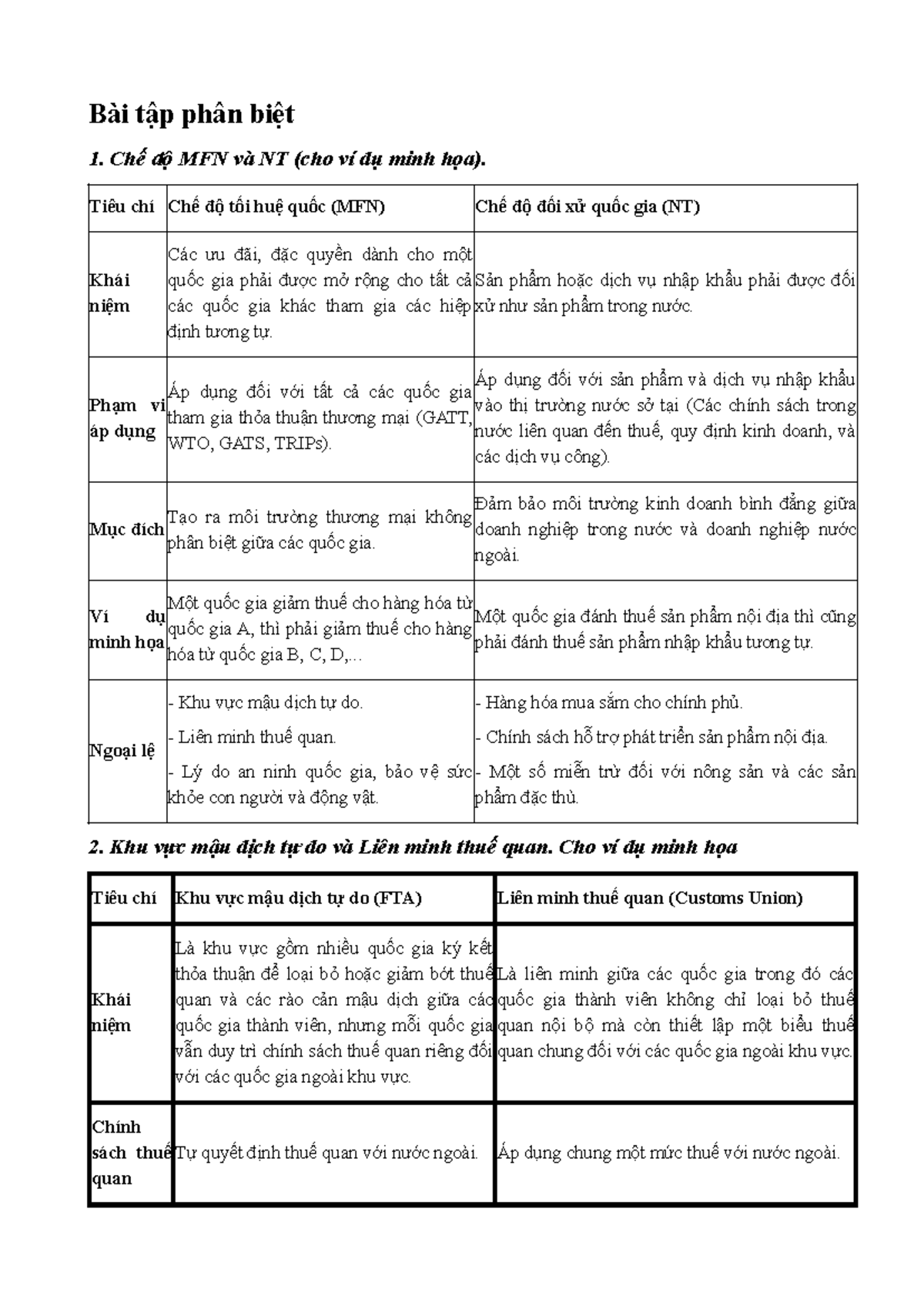 Bài tập phân biệt

1. Chế độ MFN và NT (cho ví dụ minh họa).

| Tiêu chí | Chế độ tối huệ quốc (MFN) | Chế độ đối xử quốc gia (NT) |
|---|---|---|
| Khái niệm | Các ưu đãi, đặc quyền dành cho một quốc gia phải được mở rộng cho tất cả các quốc gia khác tham gia các hiệp định tương tự. | Sản phẩm hoặc dịch vụ nhập khẩu phải được đối xử như sản phẩm trong nước. |
| Phạm vi áp dụng | Áp dụng đối với tất cả các quốc gia tham gia thỏa thuận thương mại (GATT, WTO, GATS, TRIPs). | Áp dụng đối với sản phẩm và dịch vụ nhập khẩu vào thị trường nước sở tại (Các chính sách trong nước liên quan đến thuế, quy định kinh doanh, và các dịch vụ công). |
| Mục đích | Tạo ra môi trường thương mại không phân biệt giữa các quốc gia. | Đảm bảo môi trường kinh doanh bình đẳng giữa doanh nghiệp trong nước và doanh nghiệp nước ngoài. |
| Ví dụ minh họa | Một quốc gia giảm thuế cho hàng hóa từ quốc gia A, thì phải giảm thuế cho hàng hóa từ quốc gia B, C, D,... | Một quốc gia đánh thuế sản phẩm nội địa thì cũng phải đánh thuế sản phẩm nhập khẩu tương tự. |
| Ngoại lệ | - Khu vực mậu dịch tự do. - Liên minh thuế quan. - Lý do an ninh quốc gia, bảo vệ sức khỏe con người và động vật. | - Hàng hóa mua sắm cho chính phủ. - Chính sách hỗ trợ phát triển sản phẩm nội địa. - Một số miễn trừ đối với nông sản và các sản phẩm đặc thù. |

2. Khu vực mậu dịch tự do và Liên minh thuế quan. Cho ví dụ minh họa

| Tiêu chí | Khu vực mậu dịch tự do (FTA) | Liên minh thuế quan (Customs Union) |
|---|---|---|
| Khái niệm | Là khu vực gồm nhiều quốc gia ký kết thỏa thuận để loại bỏ hoặc giảm bớt thuế quan và các rào cản mậu dịch giữa các quốc gia thành viên, nhưng mỗi quốc gia vẫn duy trì chính sách thuế quan riêng đối với các quốc gia ngoài khu vực. | Là liên minh giữa các quốc gia trong đó các quốc gia thành viên không chỉ loại bỏ thuế quan nội bộ mà còn thiết lập một biểu thuế quan chung đối với các quốc gia ngoài khu vực. |
| Chính sách thuế quan | Tự quyết định thuế quan với nước ngoài. | Áp dụng chung một mức thuế với nước ngoài. |